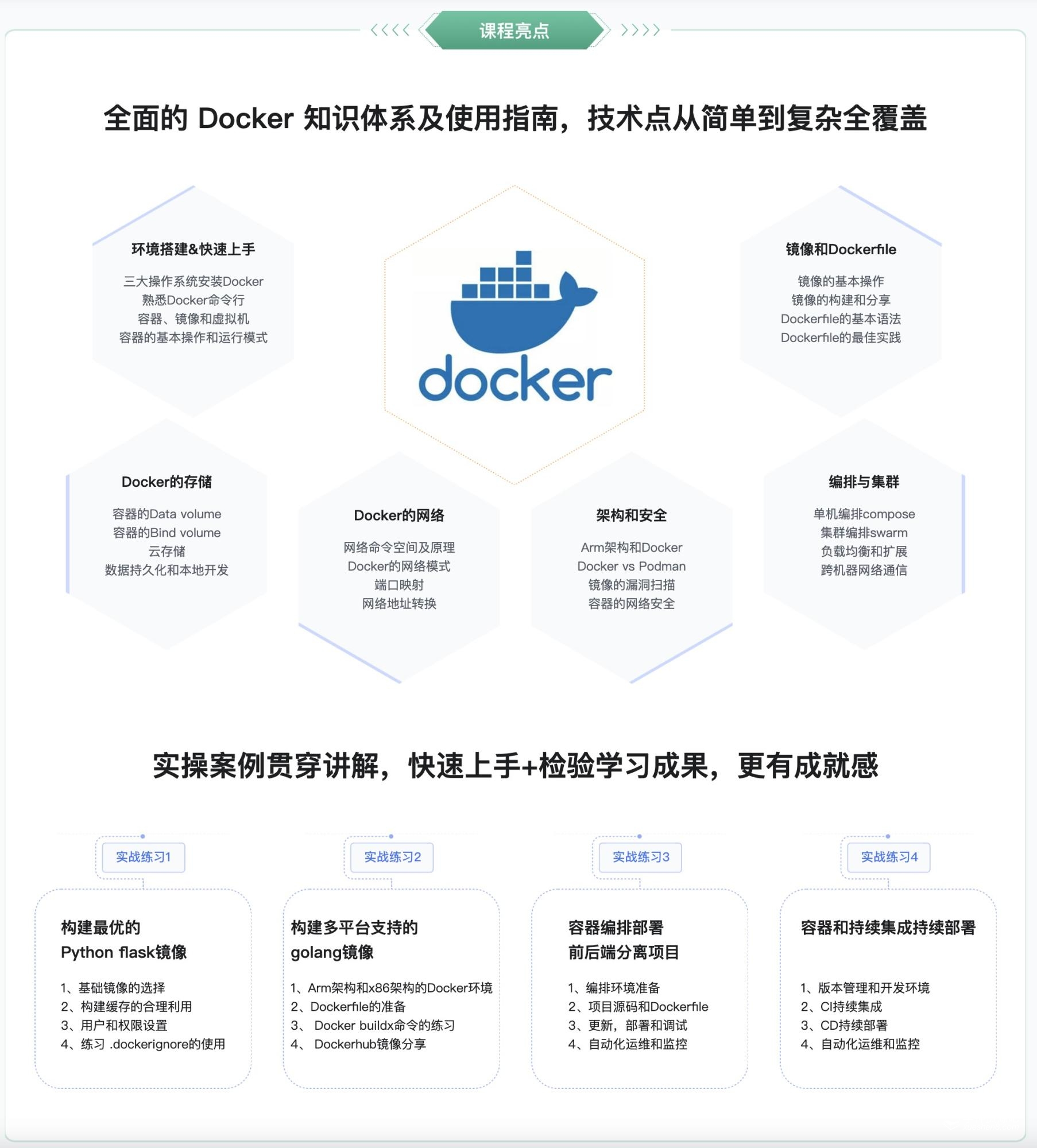 课程亮点

全面的Docker知识体系及使用指南，技术点从简单到复杂全覆盖

环境搭建&快速上手

三大操作系统安装Docker
熟悉Docker命令行
容器、镜像和虚拟机
容器的基本操作和运行模式

docker

镜像和Dockerfile

镜像的基本操作
镜像的构建和分享
Dockerfile的基本语法
Dockerfile的最佳实践

Docker的存储

容器的Data volume
容器的Bind volume
云存储
数据持久化和本地开发

Docker的网络

网络命令空间及原理
Docker的网络模式
端口映射
网络地址转换

架构和安全

Arm架构和Docker
Docker vs Podman
镜像的漏洞扫描
容器的网络安全

编排与集群

单机编排compose
集群编排swarm
负载均衡和扩展
跨机器网络通信

实操案例贯穿讲解，快速上手+检验学习成果，更有成就感

实战练习1

构建最优的
Python flask镜像

1、基础镜像的选择
2、构建缓存的合理利用
3、用户和权限设置
4、练习 .dockerignore的使用

实战练习2

构建多平台支持的
golang镜像

1、Arm架构和x86架构的Docker环境
2、Dockerfile的准备
3、 Docker buildx命令的练习
4、 Dockerhub镜像分享

实战练习3

容器编排部署
前后端分离项目

1、编排环境准备
2、项目源码和Dockerfile
3、更新，部署和调试
4、自动化运维和监控

实战练习4

容器和持续集成持续部署

1、版本管理和开发环境
2、CI持续集成
3、CD持续部署
4、自动化运维和监控